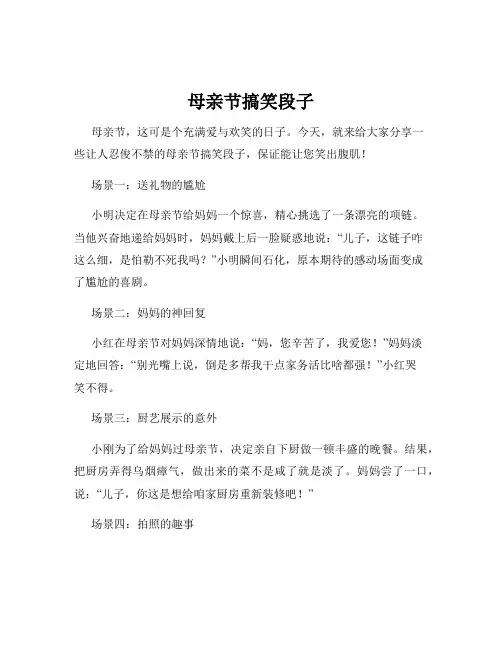 母亲节搞笑段子

母亲节，这可是个充满爱与欢笑的日子。今天，就来给大家分享一些让人忍俊不禁的母亲节搞笑段子，保证能让您笑出腹肌！

场景一：送礼物的尴尬

小明决定在母亲节给妈妈一个惊喜，精心挑选了一条漂亮的项链。当他兴奋地递给妈妈时，妈妈戴上后一脸疑惑地说：“儿子，这链子咋这么细，是怕勒不死我吗？”小明瞬间石化，原本期待的感动场面变成了尴尬的喜剧。

场景二：妈妈的神回复

小红在母亲节对妈妈深情地说：“妈，您辛苦了，我爱您！”妈妈淡定地回答：“别光嘴上说，倒是多帮我干点家务活比啥都强！”小红哭笑不得。

场景三：厨艺展示的意外

小刚为了给妈妈过母亲节，决定亲自下厨做一顿丰盛的晚餐。结果，把厨房弄得乌烟瘴气，做出来的菜不是咸了就是淡了。妈妈尝了一口，说：“儿子，你这是想给咱家厨房重新装修吧！”

场景四：拍照的趣事